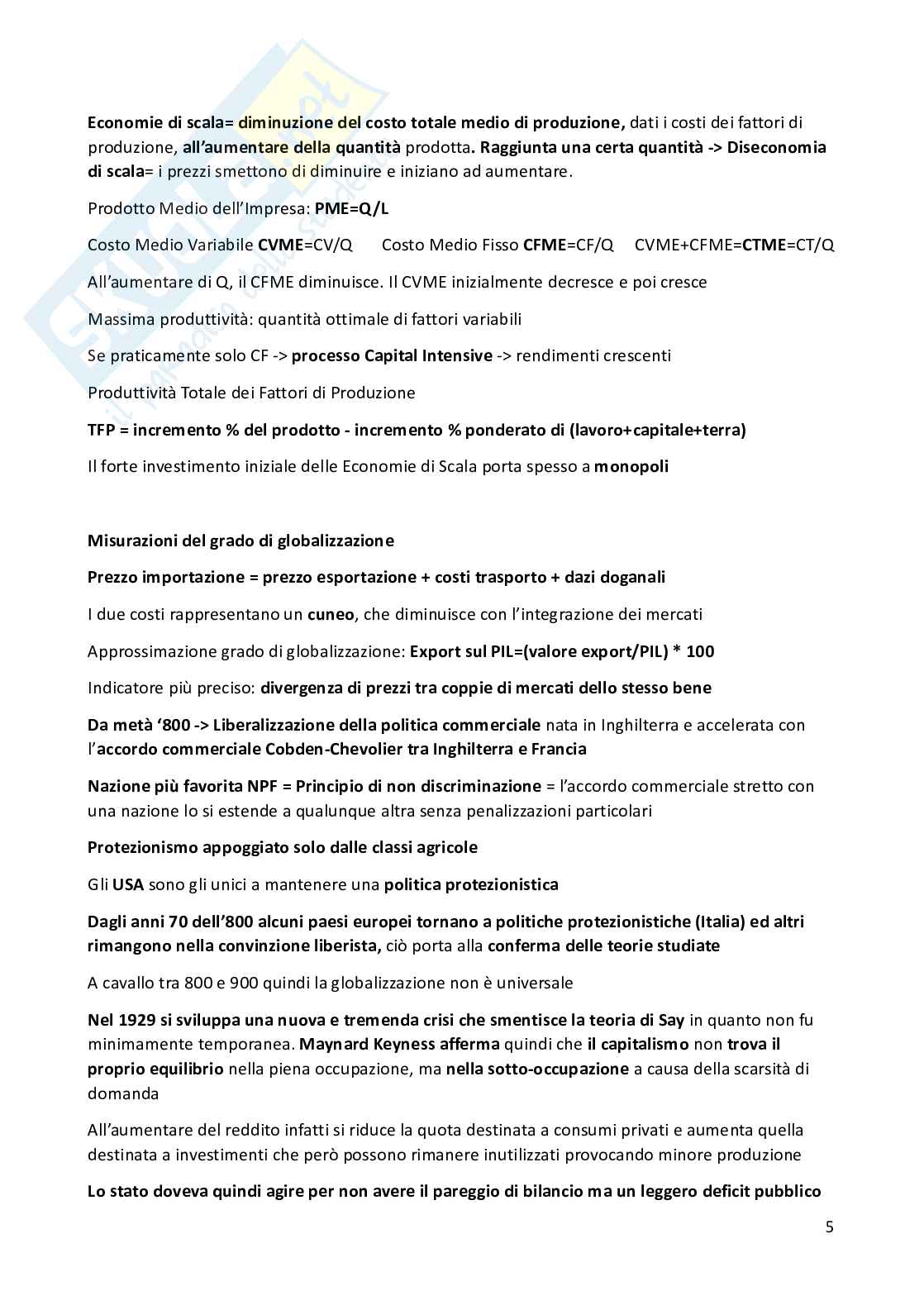 Economie di scala= diminuzione del costo totale medio di produzione, dati i costi dei fattori di produzione, all'aumentare della quantità prodotta. Raggiunta una certa quantità -> Diseconomia di scala= i prezzi smettono di diminuire e iniziano ad aumentare.

Prodotto Medio dell'Impresa: PME=Q/L

Costo Medio Variabile CVME=CV/Q Costo Medio Fisso CFME=CF/Q CVME+CFME=CTME=CT/Q

All'aumentare di Q, il CFME diminuisce. Il CVME inizialmente decresce e poi cresce

Massima produttività: quantità ottimale di fattori variabili

Se praticamente solo CF -> processo Capital Intensive -> rendimenti crescenti

Produttività Totale dei Fattori di Produzione

TFP = incremento % del prodotto - incremento % ponderato di (lavoro+capitale+terra)

Il forte investimento iniziale delle Economie di Scala porta spesso a monopoli

Misurazioni del grado di globalizzazione

Prezzo importazione = prezzo esportazione + costi trasporto + dazi doganali

I due costi rappresentano un cuneo, che diminuisce con l'integrazione dei mercati

Approssimazione grado di globalizzazione: Export sul PIL=(valore export/PIL) * 100

Indicatore più preciso: divergenza di prezzi tra coppie di mercati dello stesso bene

Da metà '800 -> Liberalizzazione della politica commerciale nata in Inghilterra e accelerata con l'accordo commerciale Cobden-Chevolier tra Inghilterra e Francia

Nazione più favorita NPF = Principio di non discriminazione = l'accordo commerciale stretto con una nazione lo si estende a qualunque altra senza penalizzazioni particolari

Protezionismo appoggiato solo dalle classi agricole

Gli USA sono gli unici a mantenere una politica protezionistica

Dagli anni 70 dell'800 alcuni paesi europei tornano a politiche protezionistiche (Italia) ed altri rimangono nella convinzione liberista, ciò porta alla conferma delle teorie studiate

A cavallo tra 800 e 900 quindi la globalizzazione non è universale

Nel 1929 si sviluppa una nuova e tremenda crisi che smentisce la teoria di Say in quanto non fu minimamente temporanea. Maynard Keyness afferma quindi che il capitalismo non trova il proprio equilibrio nella piena occupazione, ma nella sotto-occupazione a causa della scarsità di domanda

All'aumentare del reddito infatti si riduce la quota destinata a consumi privati e aumenta quella destinata a investimenti che però possono rimanere inutilizzati provocando minore produzione

Lo stato doveva quindi agire per non avere il pareggio di bilancio ma un leggero deficit pubblico

5